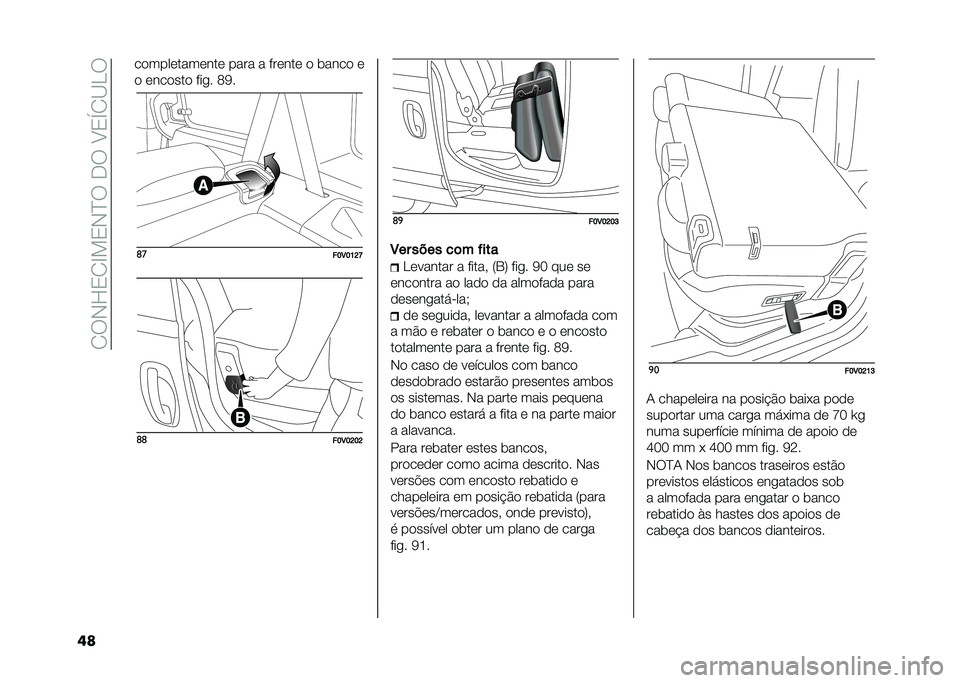 CONHECIMENTO DO VEÍCULO

completamente para a frente o banco e o encosto fig. 89.

A

87 F0V0127

B

88 F0V0202

89 F0V0203

Versões com fita

Levantar a fita, (B) fig. 90 que se encontra ao lado da almofada para desengatá-la;

de seguida, levantar a almofada com a mão e rebater o banco e o encosto totalmente para a frente fig. 89.

No caso de veículos com banco desdobrado estarão presentes ambos os sistemas. Na parte mais pequena do banco estará a fita e na parte maior a alavanca.

Para rebater estes bancos, proceder como acima descrito. Nas versões com encosto rebatido e chapeleira em posição rebatida (para versões/mercados, onde previsto), é possível obter um plano de carga fig. 91.

B

90 F0V0213

A chapeleira na posição baixa pode suportar uma carga máxima de 70 kg numa superfície mínima de apoio de 400 mm x 400 mm fig. 92.

NOTA Nos bancos traseiros estão previstos elásticos engatados sob a almofada para engatar o banco rebatido às hastes dos apoios de cabeça dos bancos dianteiros.

48

carmanualsonline.info